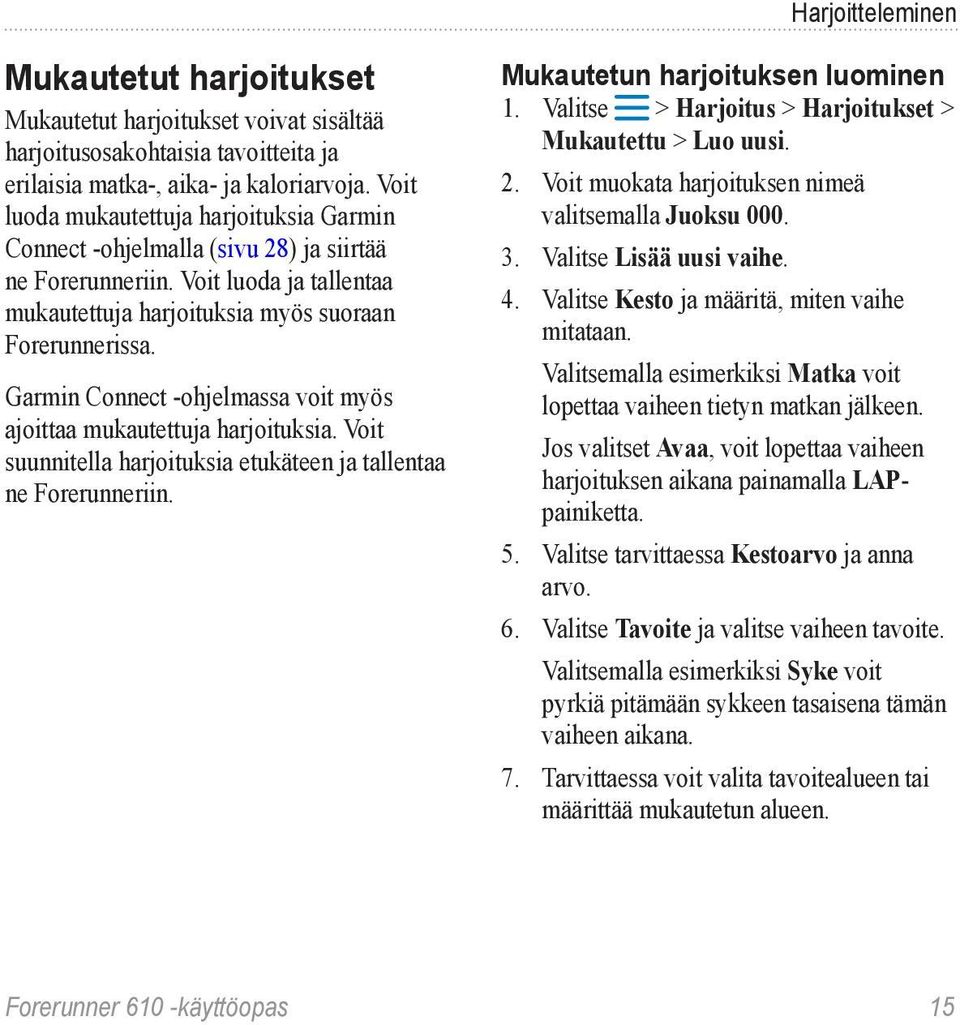 Harjoitteleminen

Mukautetut harjoitukset

Mukautetut harjoitukset voivat sisältää harjoitusosakohtaisia tavoitteita ja erilaisia matka-, aika- ja kaloriarvoja. Voit luoda mukautettuja harjoituksia Garmin Connect -ohjelmalla (sivu 28) ja siirtää ne Forerunneriin. Voit luoda ja tallentaa mukautettuja harjoituksia myös suoraan Forerunnerissa.

Garmin Connect -ohjelmassa voit myös ajoittaa mukautettuja harjoituksia. Voit suunnitella harjoituksia etukäteen ja tallentaa ne Forerunneriin.

Mukautetun harjoituksen luominen

1. Valitse > Harjoitus > Harjoitukset > Mukautettu > Luo uusi.
2. Voit muokata harjoituksen nimeä valitsemalla Juoksu 000.
3. Valitse Lisää uusi vaihe.
4. Valitse Kesto ja määritä, miten vaihe mitataan.

Valitsemalla esimerkiksi Matka voit lopettaa vaiheen tietyn matkan jälkeen.

Jos valitset Avaa, voit lopettaa vaiheen harjoituksen aikana painamalla LAP-painiketta.
5. Valitse tarvittaessa Kestoarvo ja anna arvo.
6. Valitse Tavoite ja valitse vaiheen tavoite.

Valitsemalla esimerkiksi Syke voit pyrkiä pitämään sykkeen tasaisena tämän vaiheen aikana.
7. Tarvittaessa voit valita tavoitealueen tai määrittää mukautetun alueen.

Forerunner 610 -käyttöopas

15